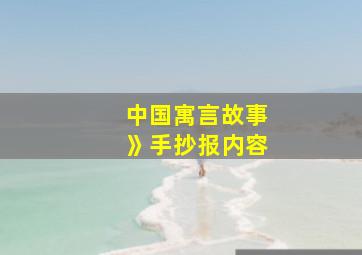 中国寓言故事
》手抄报内容